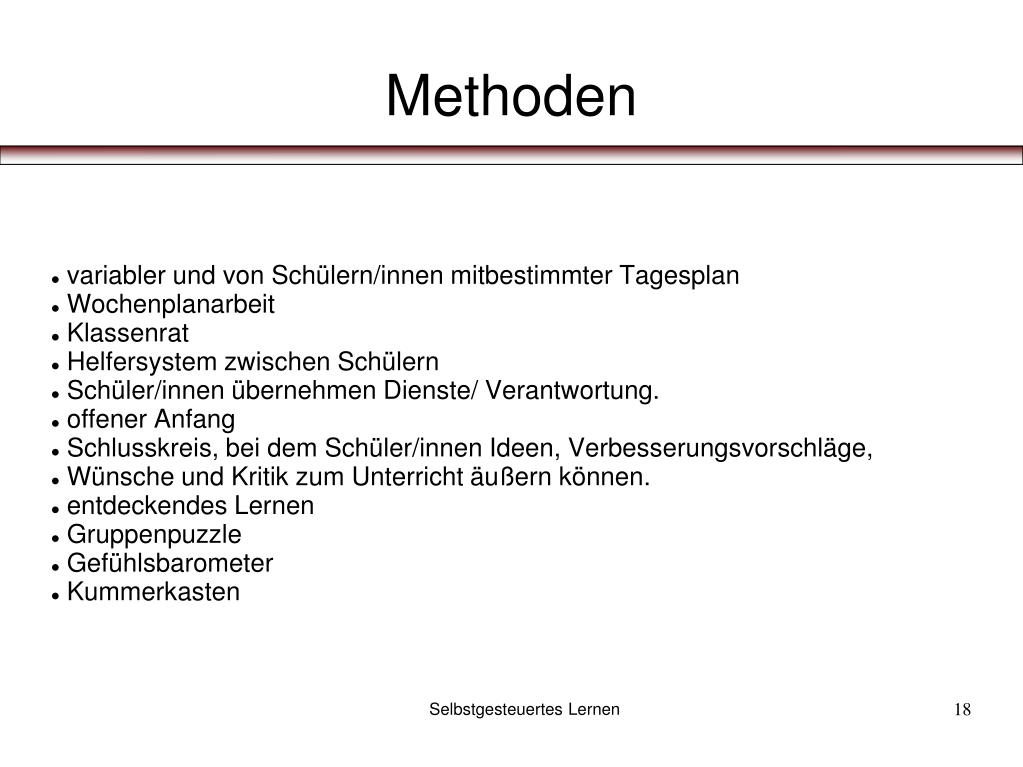 Methoden

- variabler und von Schülern/innen mitbestimmter Tagesplan
- Wochenplanarbeit
- Klassenrat
- Helfersystem zwischen Schülern
- Schüler/innen übernehmen Dienste/ Verantwortung.
- offener Anfang
- Schlusskreis, bei dem Schüler/innen Ideen, Verbesserungsvorschläge,
- Wünsche und Kritik zum Unterricht äußern können.
- entdeckendes Lernen
- Gruppenpuzzle
- Gefühlsbarometer
- Kummerkasten

Selbstgesteuertes Lernen

18